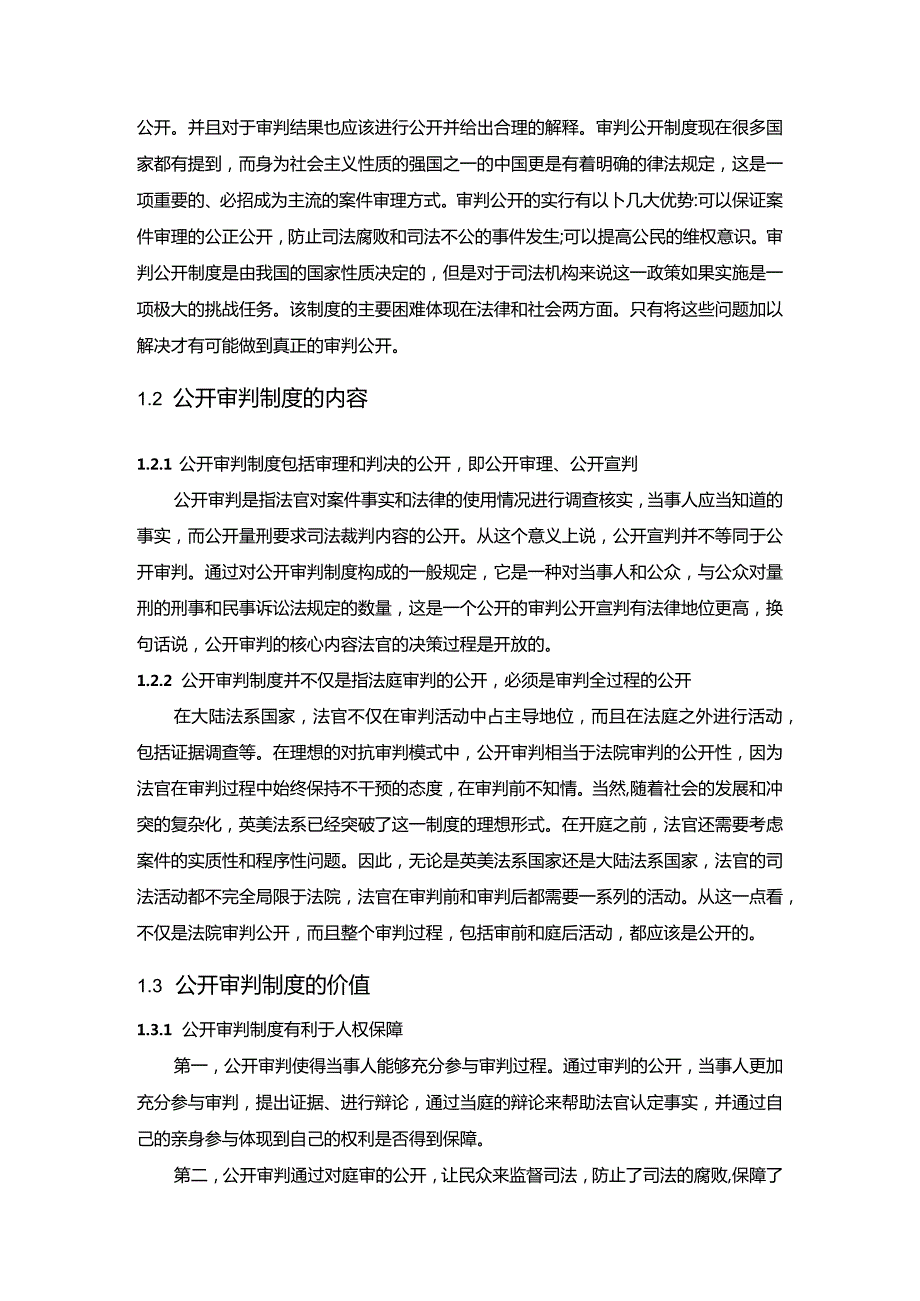 公开。并且对于审判结果也应该进行公开并给出合理的解释。审判公开制度现在很多国家都有提到，而身为社会主义性质的强国之一的中国更是有着明确的律法规定，这是一项重要的、必招成为主流的案件审理方式。审判公开的实行有以卜几大优势:可以保证案件审理的公正公开，防止司法腐败和司法不公的事件发生;可以提高公民的维权意识。审判公开制度是由我国的国家性质决定的，但是对于司法机构来说这一政策如果实施是一项极大的挑战任务。该制度的主要困难体现在法律和社会两方面。只有将这些问题加以解决才有可能做到真正的审判公开。

1.2 公开审判制度的内容

1.2.1 公开审判制度包括审理和判决的公开，即公开审理、公开宣判

公开审判是指法官对案件事实和法律的使用情况进行调查核实，当事人应当知道的事实，而公开量刑要求司法裁判内容的公开。从这个意义上说，公开宣判并不等同于公开审判。通过对公开审判制度构成的一般规定，它是一种对当事人和公众，与公众对量刑的刑事和民事诉讼法规定的数量，这是一个公开的审判公开宣判有法律地位更高，换句话说，公开审判的核心内容法官的决策过程是开放的。

1.2.2 公开审判制度并不仅是指法庭审判的公开，必须是审判全过程的公开

在大陆法系国家，法官不仅在审判活动中占主导地位，而且在法庭之外进行活动，包括证据调查等。在理想的对抗审判模式中，公开审判相当于法院审判的公开性，因为法官在审判过程中始终保持不干预的态度，在审判前不知情。当然,随着社会的发展和冲突的复杂化，英美法系已经突破了这一制度的理想形式。在开庭之前，法官还需要考虑案件的实质性和程序性问题。因此，无论是英美法系国家还是大陆法系国家，法官的司法活动都不完全局限于法院，法官在审判前和审判后都需要一系列的活动。从这一点看，不仅是法院审判公开，而且整个审判过程，包括审前和庭后活动，都应该是公开的。

1.3 公开审判制度的价值

1.3.1 公开审判制度有利于人权保障

第一，公开审判使得当事人能够充分参与审判过程。通过审判的公开，当事人更加充分参与审判，提出证据、进行辩论，通过当庭的辩论来帮助法官认定事实，并通过自己的亲身参与体现到自己的权利是否得到保障。

第二，公开审判通过对庭审的公开，让民众来监督司法，防止了司法的腐败,保障了